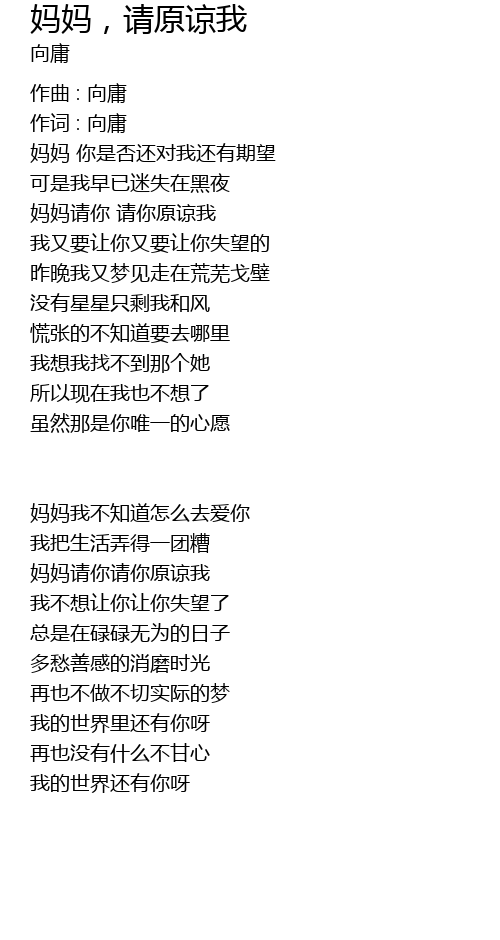 妈妈，请原谅我
向庸

作曲 : 向庸
作词 : 向庸
妈妈 你是否还对我还有期望
可是我早已迷失在黑夜
妈妈请你 请你原谅我
我又要让你又要让你失望的
昨晚我又梦见走在荒芜戈壁
没有星星只剩我和风
慌张的不知道要去哪里
我想我找不到那个她
所以现在我也不想了
虽然那是你唯一的心愿

妈妈我不知道怎么去爱你
我把生活弄得一团糟
妈妈请你请你原谅我
我不想让你让你失望了
总是在碌碌无为的日子
多愁善感的消磨时光
再也不做不切实际的梦
我的世界里还有你呀
再也没有什么不甘心
我的世界还有你呀